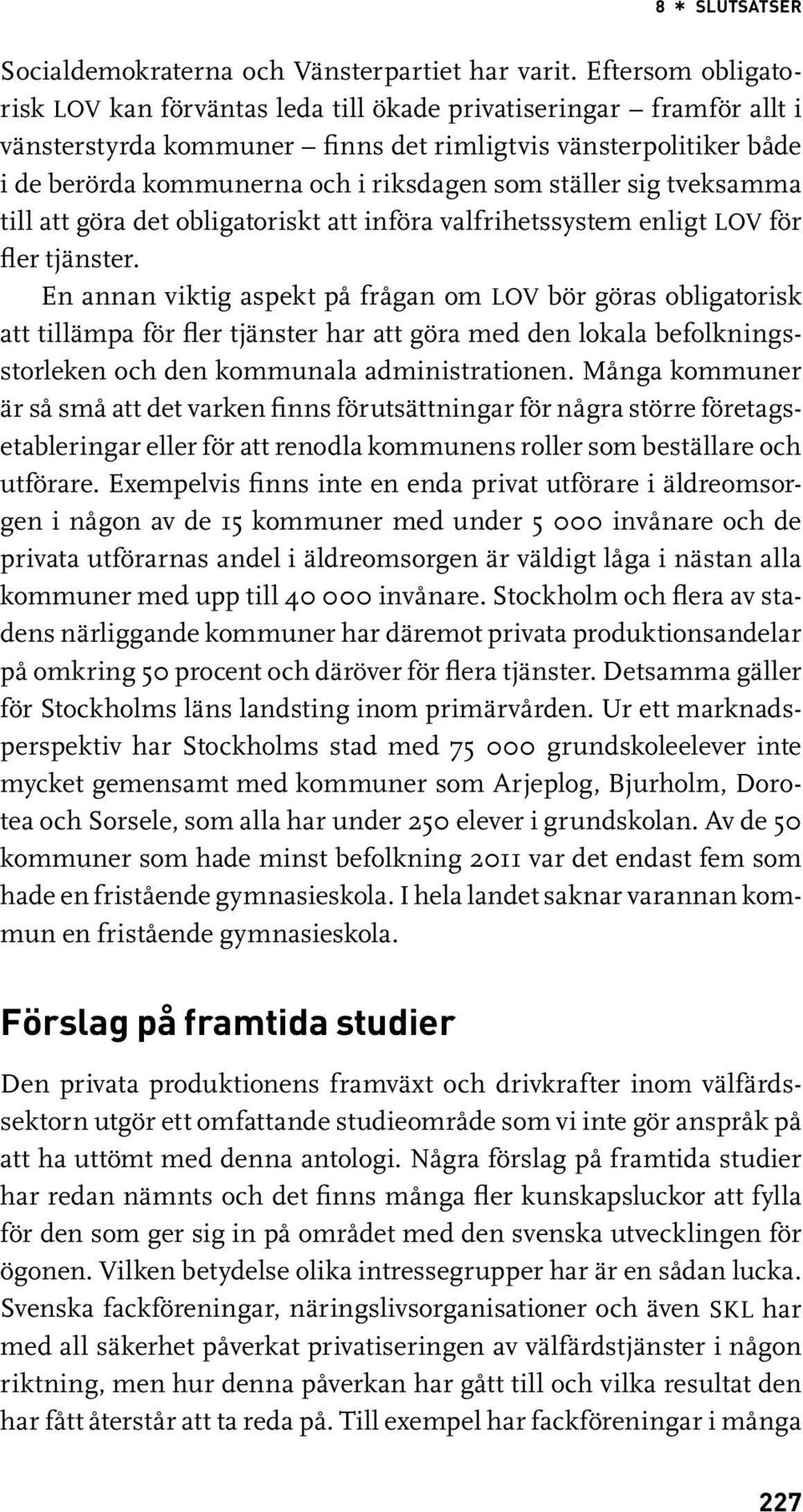 8 * SLUTSATSER

Socialdemokraterna och Vänsterpartiet har varit. Eftersom obligatorisk LOV kan förväntas leda till ökade privatiseringar – framför allt i vänsterstyrda kommuner – finns det rimligtvis vänsterpolitiker både i de berörda kommunerna och i riksdagen som ställer sig tveksamma till att göra det obligatoriskt att införa valfrihetssystem enligt LOV för fler tjänster.

En annan viktig aspekt på frågan om LOV bör göras obligatorisk att tillämpa för fler tjänster har att göra med den lokala befolkningsstorleken och den kommunala administrationen. Många kommuner är så små att det varken finns förutsättningar för några större företagsetableringar eller för att renodla kommunens roller som beställare och utförare. Exempelvis finns inte en enda privat utförare i äldreomsorgen i någon av de 15 kommuner med under 5 000 invånare och de privata utförarnas andel i äldreomsorgen är väldigt låga i nästan alla kommuner med upp till 40 000 invånare. Stockholm och flera av stadens närliggande kommuner har däremot privata produktionsandelar på omkring 50 procent och däröver för flera tjänster. Detsamma gäller för Stockholms läns landsting inom primärvården. Ur ett marknadsperspektiv har Stockholms stad med 75 000 grundskoleelever inte mycket gemensamt med kommuner som Arjeplog, Bjurholm, Dorotea och Sorsele, som alla har under 250 elever i grundskolan. Av de 50 kommuner som hade minst befolkning 2011 var det endast fem som hade en fristående gymnasieskola. I hela landet saknar varannan kommun en fristående gymnasieskola.

Förslag på framtida studier

Den privata produktionens framväxt och drivkrafter inom välfärdssektorn utgör ett omfattande studieområde som vi inte gör anspråk på att ha uttömt med denna antologi. Några förslag på framtida studier har redan nämnts och det finns många fler kunskapsluckor att fylla för den som ger sig in på området med den svenska utvecklingen för ögonen. Vilken betydelse olika intressegrupper har är en sådan lucka. Svenska fackföreningar, näringslivsorganisationer och även SKL har med all säkerhet påverkat privatiseringen av välfärdstjänster i någon riktning, men hur denna påverkan har gått till och vilka resultat den har fått återstår att ta reda på. Till exempel har fackföreningar i många

227